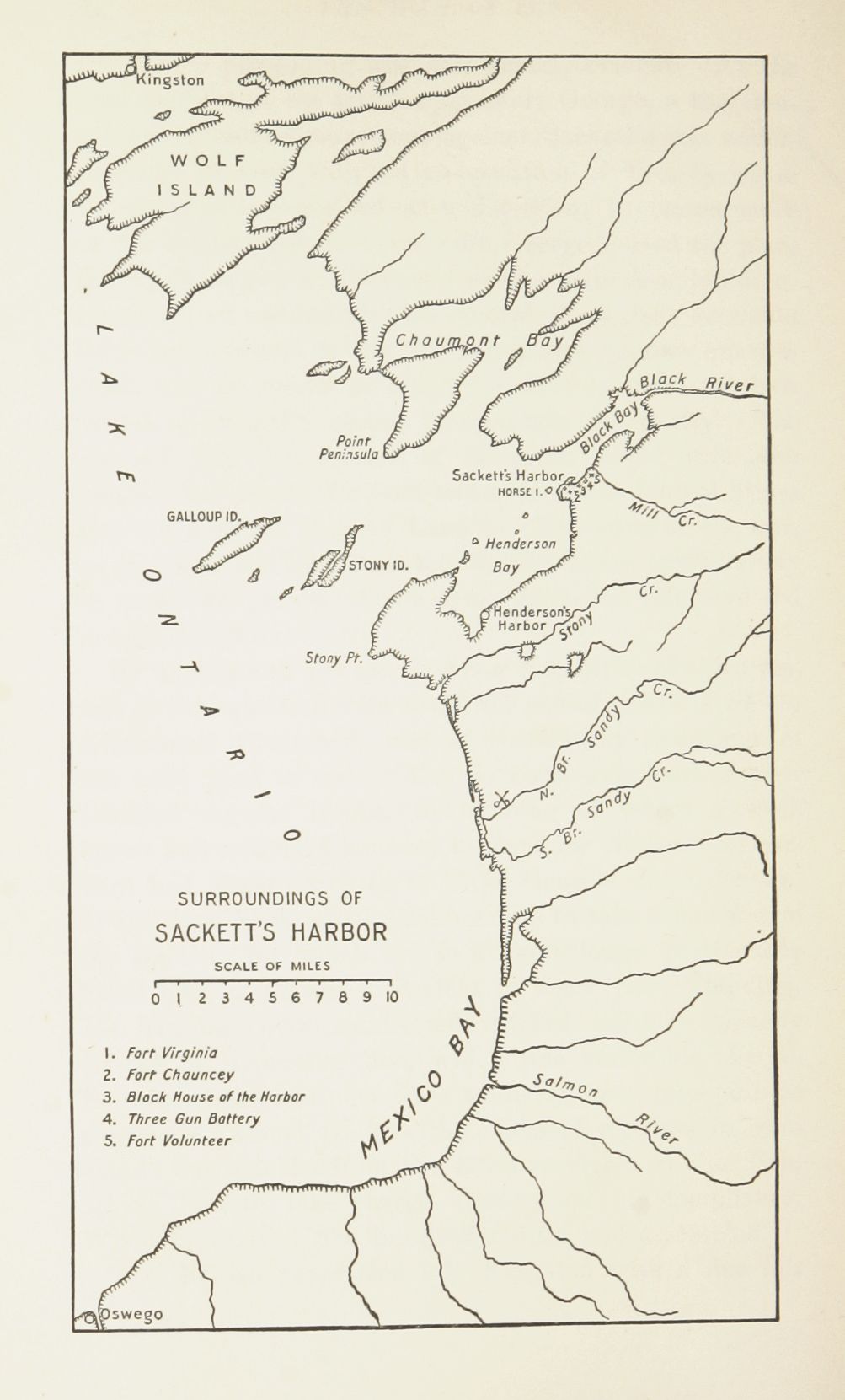 Kingston

WOLF ISLAND

LAKE ONTARIO

Chaumont Bay

Black River

Black Bay

Point Peninsula

Sackett's Harbor

HORSE I.

1 2 3 4 5

Mill Cr.

GALLOUP ID.

STONY ID.

Henderson Bay

Henderson's Harbor

Stony Cr.

Stony Pt.

N. Br. Sandy Cr.

S. Br. Sandy Cr.

SURROUNDINGS OF SACKETT'S HARBOR

SCALE OF MILES

0 1 2 3 4 5 6 7 8 9 10

1. Fort Virginia
2. Fort Chauncey
3. Block House of the Harbor
4. Three Gun Battery
5. Fort Volunteer

MEXICO BAY

Salmon River

Oswego